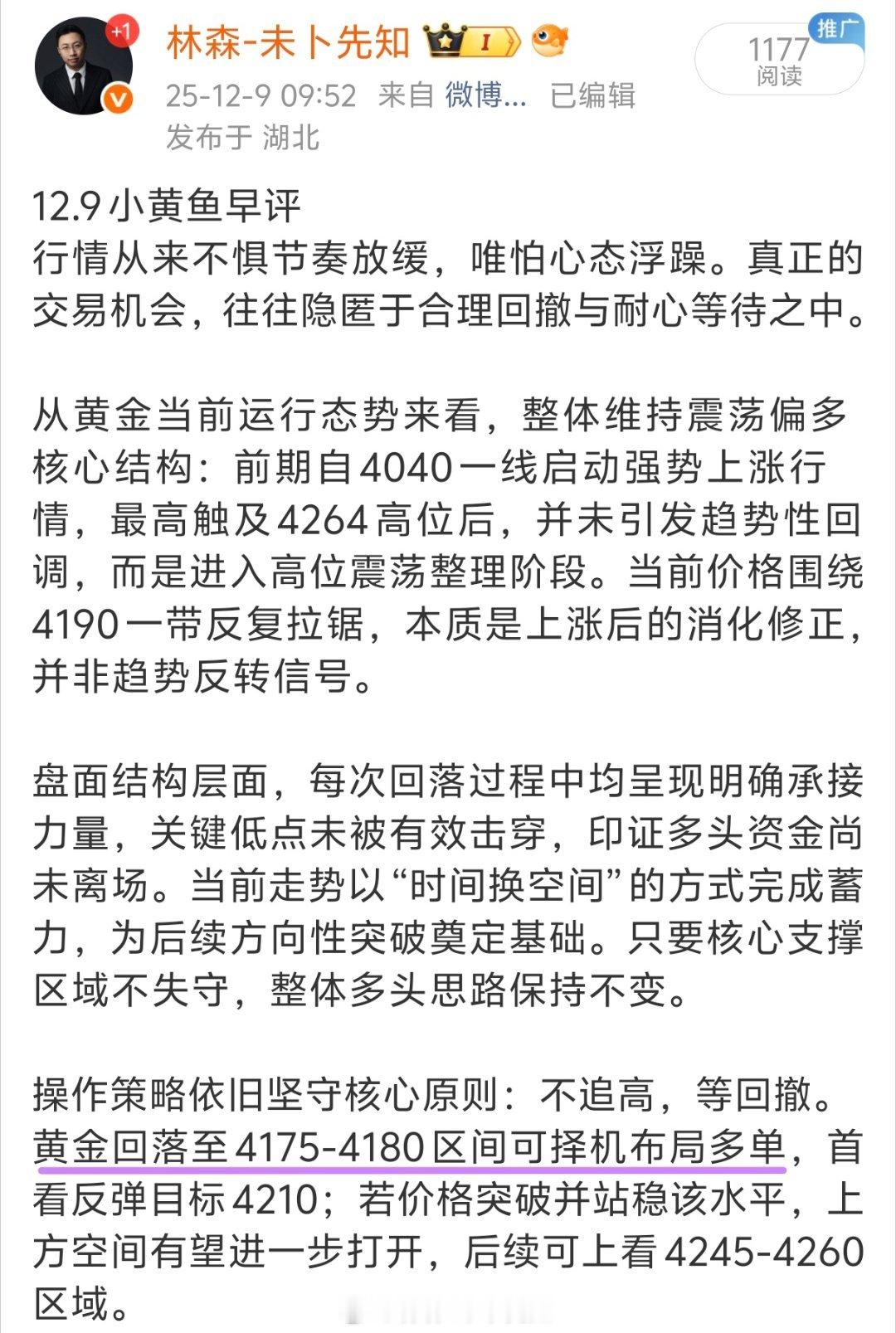 +1

林森-未卜先知 I

1177
阅读

推广

25-12-9 09:52 来自 微博... 已编辑
发布于 湖北

12.9 小黄鱼早评
行情从来不惧节奏放缓，唯怕心态浮躁。真正的交易机会，往往隐匿于合理回撤与耐心等待之中。

从黄金当前运行态势来看，整体维持震荡偏多核心结构：前期自4040一线启动强势上涨行情，最高触及4264高位后，并未引发趋势性回调，而是进入高位震荡整理阶段。当前价格围绕4190一带反复拉锯，本质是上涨后的消化修正，并非趋势反转信号。

盘面结构层面，每次回落过程中均呈现明确承接力量，关键低点未被有效击穿，印证多头资金尚未离场。当前走势以“时间换空间”的方式完成蓄力，为后续方向性突破奠定基础。只要核心支撑区域不失守，整体多头思路保持不变。

操作策略依旧坚守核心原则：不追高，等回撤。黄金回落至4175-4180区间可择机布局多单，首看反弹目标4210；若价格突破并站稳该水平，上方空间有望进一步打开，后续可上看4245-4260区域。